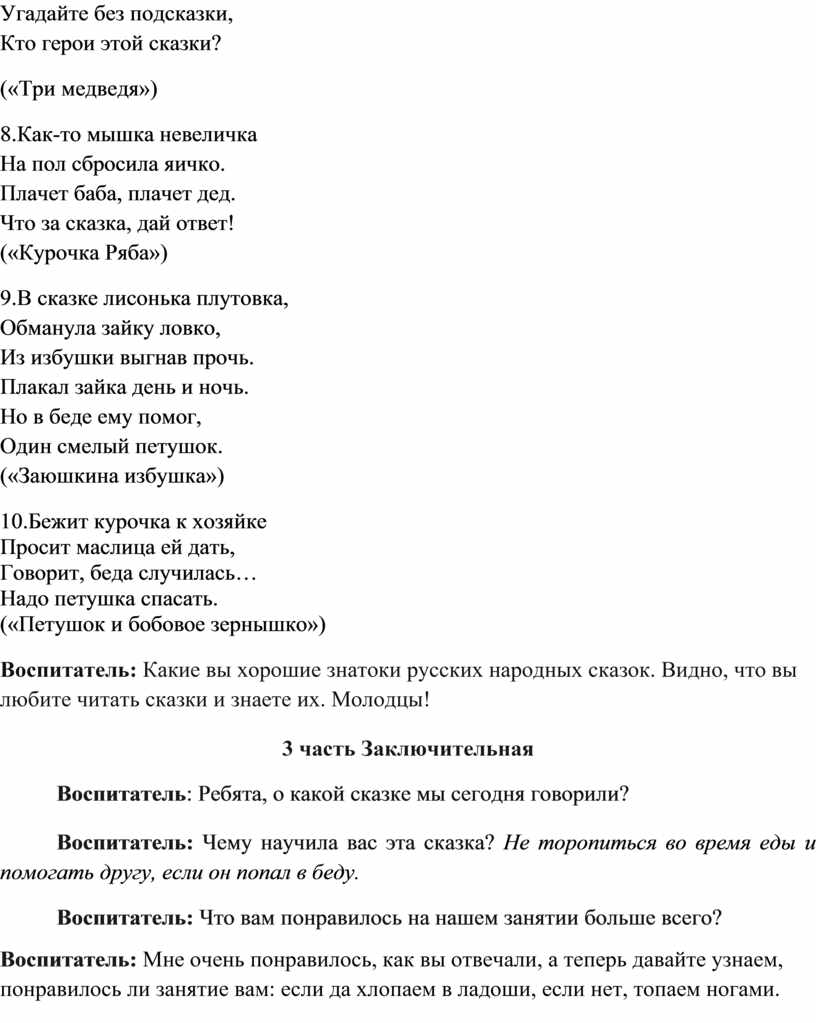 Угадайте без подсказки,
Кто герои этой сказки?

(«Три медведя»)

8.Как-то мышка невеличка
На пол сбросила яичко.
Плачет баба, плачет дед.
Что за сказка, дай ответ!
(«Курочка Ряба»)

9.В сказке лисонька плутовка,
Обманула зайку ловко,
Из избушки выгнав прочь.
Плакал зайка день и ночь.
Но в беде ему помог,
Один смелый петушок.
(«Заюшкина избушка»)

10.Бежит курочка к хозяйке
Просит маслица ей дать,
Говорит, беда случилась…
Надо петушка спасать.
(«Петушок и бобовое зернышко»)

Воспитатель: Какие вы хорошие знатоки русских народных сказок. Видно, что вы любите читать сказки и знаете их. Молодцы!

3 часть Заключительная

Воспитатель: Ребята, о какой сказке мы сегодня говорили?

Воспитатель: Чему научила вас эта сказка? Не торопиться во время еды и помогать другу, если он попал в беду.

Воспитатель: Что вам понравилось на нашем занятии больше всего?

Воспитатель: Мне очень понравилось, как вы отвечали, а теперь давайте узнаем, понравилось ли занятие вам: если да хлопаем в ладоши, если нет, топаем ногами.